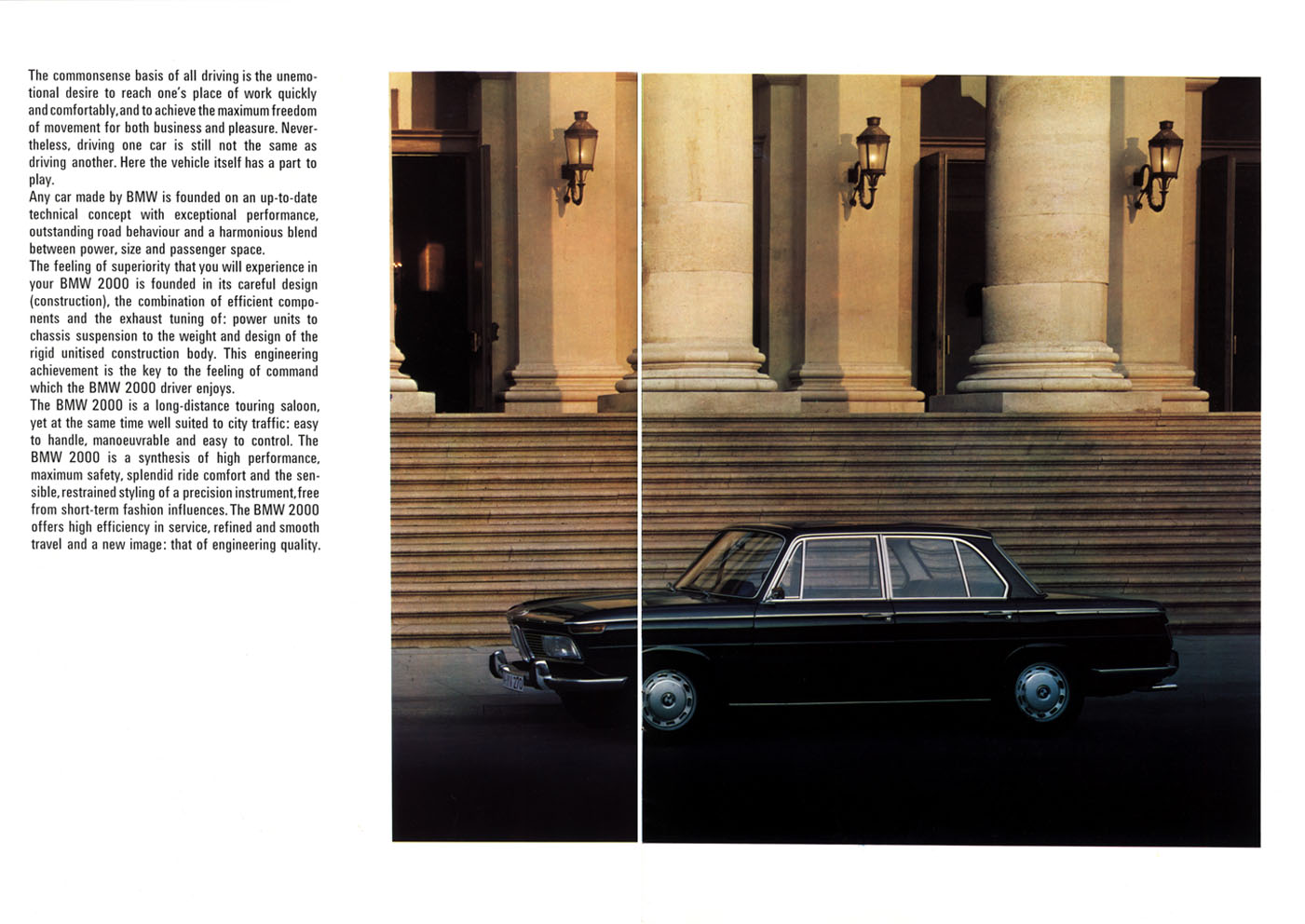 The commonsense basis of all driving is the unemotional desire to reach one's place of work quickly and comfortably, and to achieve the maximum freedom of movement for both business and pleasure. Nevertheless, driving one car is still not the same as driving another. Here the vehicle itself has a part to play.
Any car made by BMW is founded on an up-to-date technical concept with exceptional performance, outstanding road behaviour and a harmonious blend between power, size and passenger space.
The feeling of superiority that you will experience in your BMW 2000 is founded in its careful design (construction), the combination of efficient components and the exhaust tuning of: power units to chassis suspension to the weight and design of the rigid unitised construction body. This engineering achievement is the key to the feeling of command which the BMW 2000 driver enjoys.
The BMW 2000 is a long-distance touring saloon, yet at the same time well suited to city traffic: easy to handle, manoeuvrable and easy to control. The BMW 2000 is a synthesis of high performance, maximum safety, splendid ride comfort and the sensible, restrained styling of a precision instrument, free from short-term fashion influences. The BMW 2000 offers high efficiency in service, refined and smooth travel and a new image: that of engineering quality.